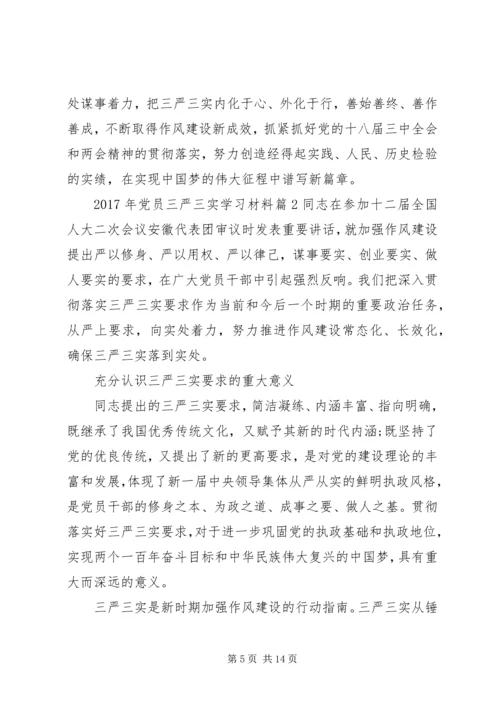 处谋事着力，把三严三实内化于心、外化于行，善始善终、善作善成，不断取得作风建设新成效，抓紧抓好党的十八届三中全会和两会精神的贯彻落实，努力创造经得起实践、人民、历史检验的实绩，在实现中国梦的伟大征程中谱写新篇章。

2017 年党员三严三实学习材料篇 2 同志在参加十二届全国人大二次会议安徽代表团审议时发表重要讲话，就加强作风建设提出严以修身、严以用权、严以律己，谋事要实、创业要实、做人要实的要求，在广大党员干部中引起强烈反响。我们把深入贯彻落实三严三实要求作为当前和今后一个时期的重要政治任务，从严上要求，向实处着力，努力推进作风建设常态化、长效化，确保三严三实落到实处。

充分认识三严三实要求的重大意义

同志提出的三严三实要求，简洁凝练、内涵丰富、指向明确，既继承了我国优秀传统文化，又赋予其新的时代内涵;既坚持了党的优良传统，又提出了新的更高要求，是对党的建设理论的丰富和发展，体现了新一届中央领导集体从严从实的鲜明执政风格，是党员干部的修身之本、为政之道、成事之要、做人之基。贯彻落实好三严三实要求，对于进一步巩固党的执政基础和执政地位，实现两个一百年奋斗目标和中华民族伟大复兴的中国梦，具有重大而深远的意义。

三严三实是新时期加强作风建设的行动指南。三严三实从锤

第 5 页 共 14 页